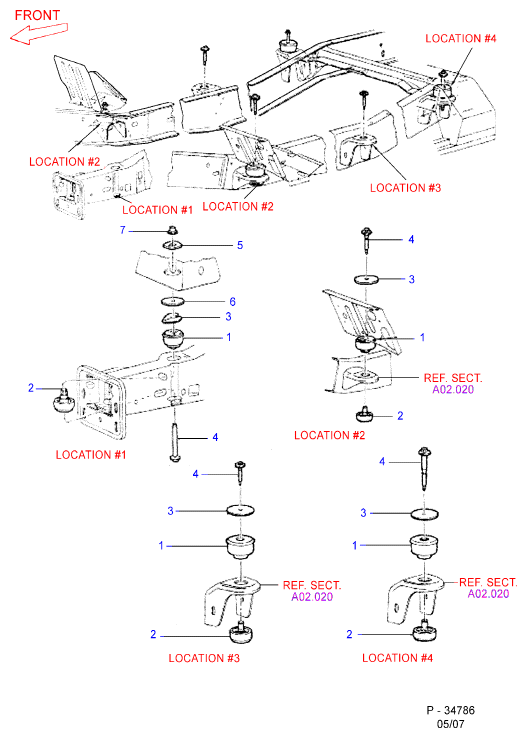 FRONT

LOCATION #4

LOCATION #2

LOCATION #3

LOCATION #1

LOCATION #2

7
5
6
3
1
2
4
LOCATION #1

4
3
1
REF. SECT.
A02.020
2
LOCATION #2

4
3
1
REF. SECT.
A02.020
2
LOCATION #3

4
3
1
REF. SECT.
A02.020
2
LOCATION #4

P - 34786
05/07